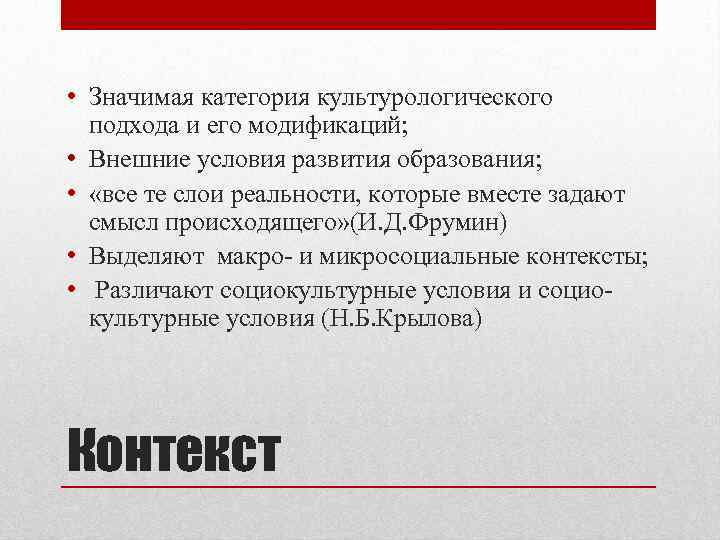 • Значимая категория культурологического подхода и его модификаций;
• Внешние условия развития образования;
• «все те слои реальности, которые вместе задают смысл происходящего»(И.Д.Фрумин)
• Выделяют макро- и микросоциальные контексты;
• Различают социокультурные условия и социо-культурные условия (Н.Б.Крылова)

Контекст